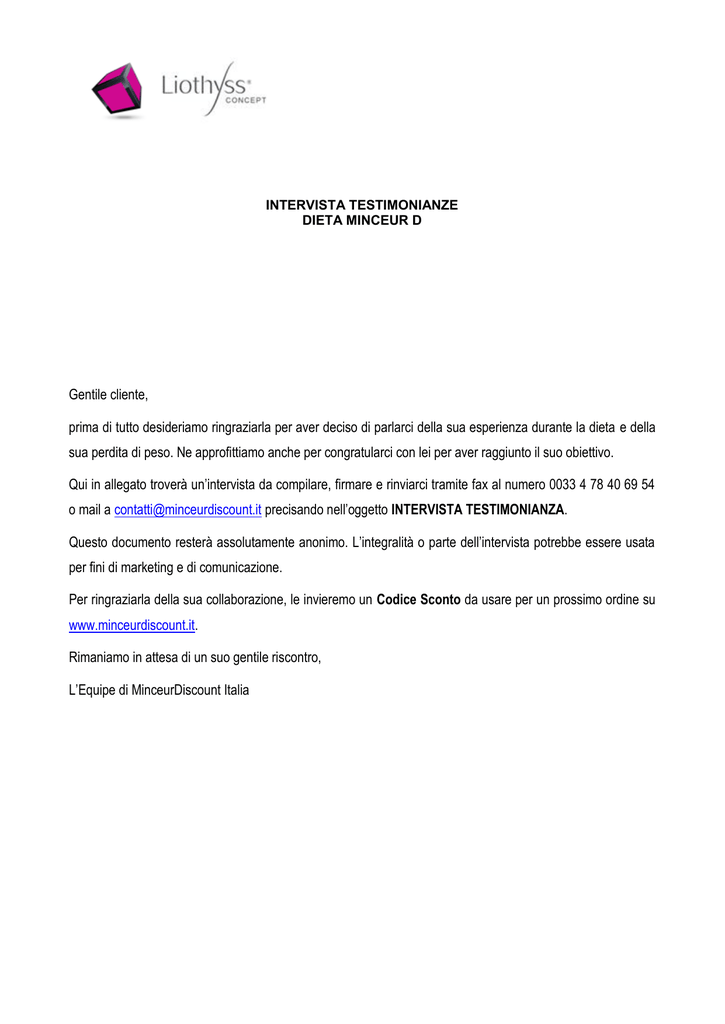 Liothyss®
CONCEPT

INTERVISTA TESTIMONIANZE
DIETA MINCEUR D

Gentile cliente,

prima di tutto desideriamo ringraziarla per aver deciso di parlarci della sua esperienza durante la dieta e della sua perdita di peso. Ne approfittiamo anche per congratularci con lei per aver raggiunto il suo obiettivo.

Qui in allegato troverà un'intervista da compilare, firmare e rinviarci tramite fax al numero 0033 4 78 40 69 54 o mail a contatti@minceurdiscount.it precisando nell'oggetto INTERVISTA TESTIMONIANZA.

Questo documento resterà assolutamente anonimo. L'integralità o parte dell'intervista potrebbe essere usata per fini di marketing e di comunicazione.

Per ringraziarla della sua collaborazione, le invieremo un Codice Sconto da usare per un prossimo ordine su www.minceurdiscount.it.

Rimaniamo in attesa di un suo gentile riscontro,

L'Equipe di MinceurDiscount Italia